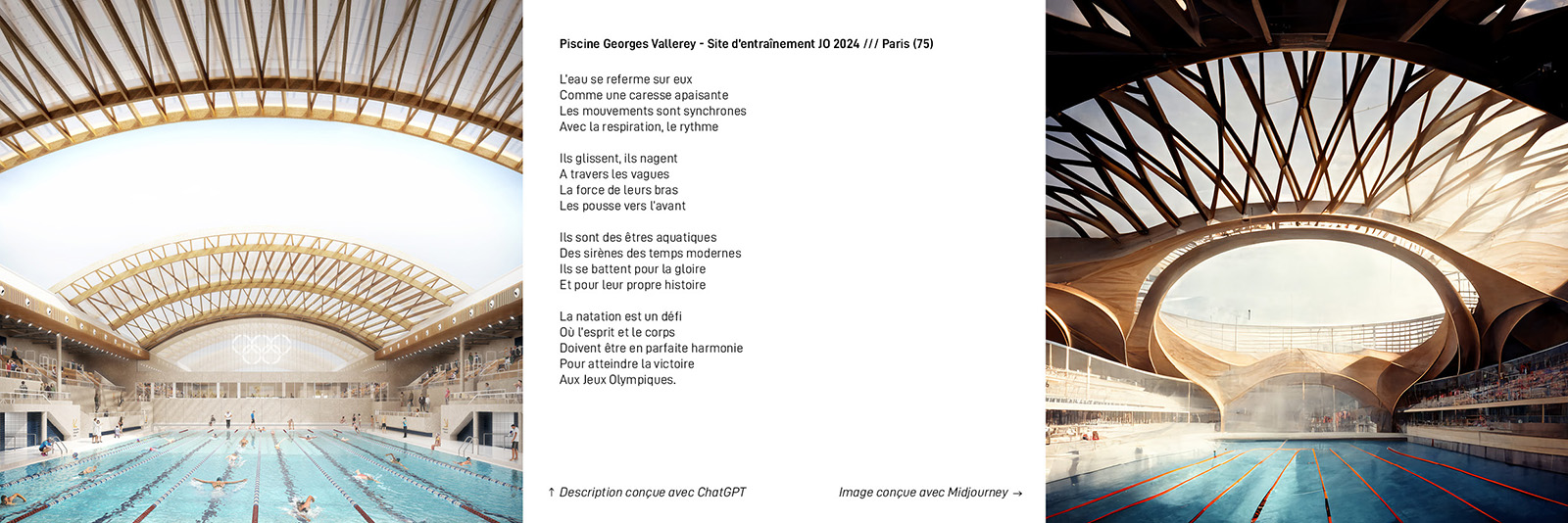 Piscine Georges Vallerey - Site d'entraînement JO 2024 /// Paris (75)

L'eau se referme sur eux
Comme une caresse apaisante
Les mouvements sont synchrones
Avec la respiration, le rythme

Ils glissent, ils nagent
A travers les vagues
La force de leurs bras
Les pousse vers l'avant

Ils sont des êtres aquatiques
Des sirènes des temps modernes
Ils se battent pour la gloire
Et pour leur propre histoire

La natation est un défi
Où l'esprit et le corps
Doivent être en parfaite harmonie
Pour atteindre la victoire
Aux Jeux Olympiques.

↑ Description conçue avec ChatGPT

Image conçue avec Midjourney →